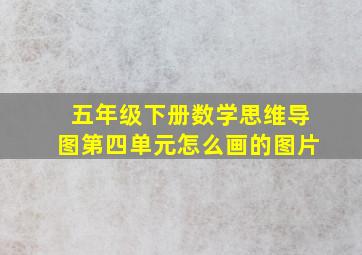 五年级下册数学思维导图第四单元怎么画的图片